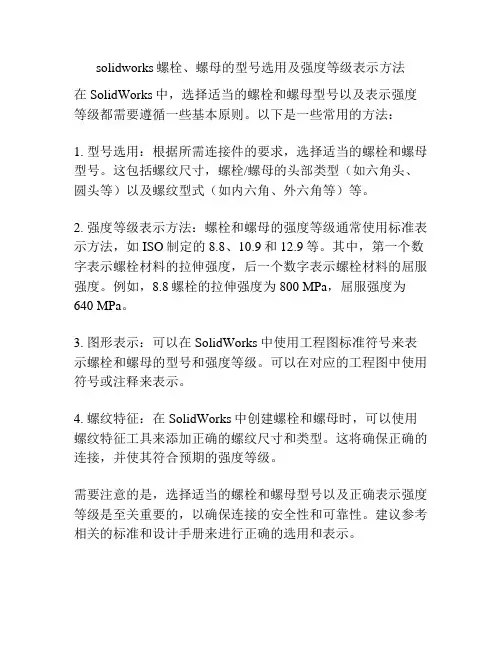 solidworks 螺栓、螺母的型号选用及强度等级表示方法

在 SolidWorks 中，选择适当的螺栓和螺母型号以及表示强度等级都需要遵循一些基本原则。以下是一些常用的方法：

1. 型号选用：根据所需连接件的要求，选择适当的螺栓和螺母型号。这包括螺纹尺寸，螺栓/螺母的头部类型（如六角头、圆头等）以及螺纹型式（如内六角、外六角等）等。

2. 强度等级表示方法：螺栓和螺母的强度等级通常使用标准表示方法，如 ISO 制定的 8.8、10.9 和 12.9 等。其中，第一个数字表示螺栓材料的拉伸强度，后一个数字表示螺栓材料的屈服强度。例如，8.8 螺栓的拉伸强度为 800 MPa，屈服强度为 640 MPa。

3. 图形表示：可以在 SolidWorks 中使用工程图标准符号来表示螺栓和螺母的型号和强度等级。可以在对应的工程图中使用符号或注释来表示。

4. 螺纹特征：在 SolidWorks 中创建螺栓和螺母时，可以使用螺纹特征工具来添加正确的螺纹尺寸和类型。这将确保正确的连接，并使其符合预期的强度等级。

需要注意的是，选择适当的螺栓和螺母型号以及正确表示强度等级是至关重要的，以确保连接的安全性和可靠性。建议参考相关的标准和设计手册来进行正确的选用和表示。